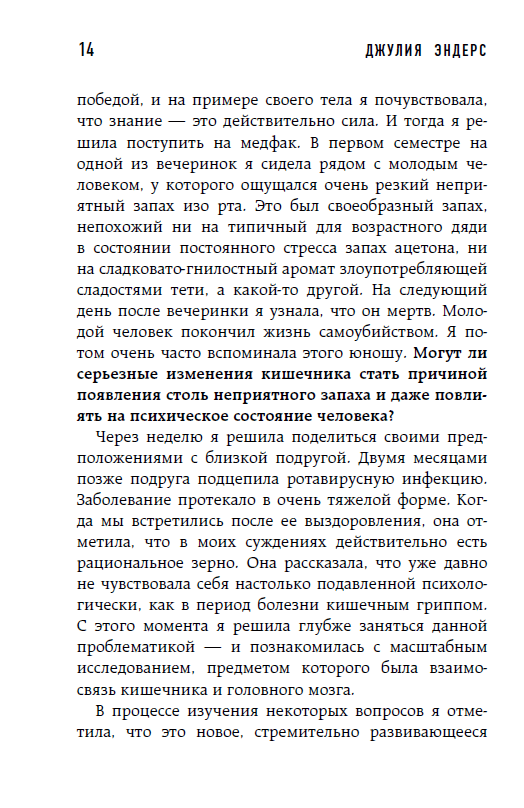 14 ДЖУЛИЯ ЭНДЕРС

победой, и на примере своего тела я почувствовала, что знание — это действительно сила. И тогда я решила поступить на медфак. В первом семестре на одной из вечеринок я сидела рядом с молодым человеком, у которого ощущался очень резкий неприятный запах изо рта. Это был своеобразный запах, непохожий ни на типичный для возрастного дяди в состоянии постоянного стресса запах ацетона, ни на сладковато-гнилостный аромат злоупотребляющей сладостями тети, а какой-то другой. На следующий день после вечеринки я узнала, что он мертв. Молодой человек покончил жизнь самоубийством. Я потом очень часто вспоминала этого юношу. Могут ли серьезные изменения кишечника стать причиной появления столь неприятного запаха и даже повлиять на психическое состояние человека?

Через неделю я решила поделиться своими предположениями с близкой подругой. Двумя месяцами позже подруга подцепила ротавирусную инфекцию. Заболевание протекало в очень тяжелой форме. Когда мы встретились после ее выздоровления, она отметила, что в моих суждениях действительно есть рациональное зерно. Она рассказала, что уже давно не чувствовала себя настолько подавленной психологически, как в период болезни кишечным гриппом. С этого момента я решила глубже заняться данной проблематикой — и познакомилась с масштабным исследованием, предметом которого была взаимосвязь кишечника и головного мозга.

В процессе изучения некоторых вопросов я отметила, что это новое, стремительно развивающееся